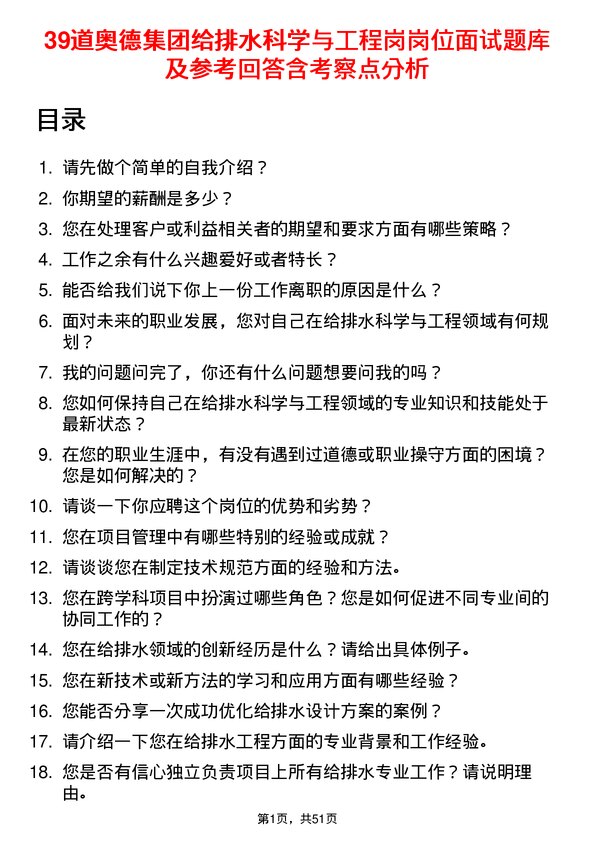 39道奥德集团给排水科学与工程岗岗位面试题库及参考回答含考察点分析

目录

1. 请先做个简单的自我介绍？
2. 你期望的薪酬是多少？
3. 您在处理客户或利益相关者的期望和要求方面有哪些策略？
4. 工作之余有什么兴趣爱好或者特长？
5. 能否给我们说下你上一份工作离职的原因是什么？
6. 面对未来的职业发展，您对自己在给排水科学与工程领域有何规划？
7. 我的问题问完了，你还有什么问题想要问我的吗？
8. 您如何保持自己在给排水科学与工程领域的专业知识和技能处于最新状态？
9. 在您的职业生涯中，有没有遇到过道德或职业操守方面的困境？您是如何解决的？
10. 请谈一下你应聘这个岗位的优势和劣势？
11. 您在项目管理中有哪些特别的经验或成就？
12. 请谈谈您在制定技术规范方面的经验和方法。
13. 您在跨学科项目中扮演过哪些角色？您是如何促进不同专业间的协同工作的？
14. 您在给排水领域的创新经历是什么？请给出具体例子。
15. 您在新技术或新方法的学习和应用方面有哪些经验？
16. 您能否分享一次成功优化给排水设计方案的案例？
17. 请介绍一下您在给排水工程方面的专业背景和工作经验。
18. 您是否有信心独立负责项目上所有给排水专业工作？请说明理由。

第1页，共51页